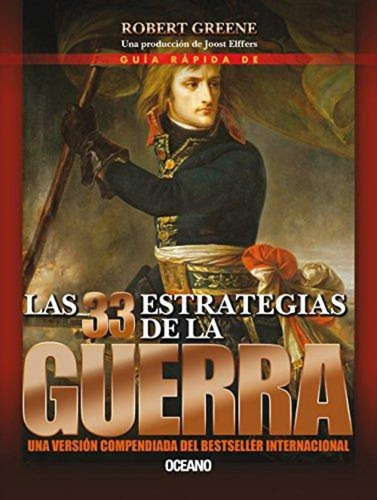 ROBERT GREENE
Una producción de Joost Elffers
GUÍA RÁPIDA DE

LAS 33 ESTRATEGIAS DE LA GUERRA

UNA VERSIÓN COMPENDIADA DEL BESTSELLER INTERNACIONAL

OCEANO